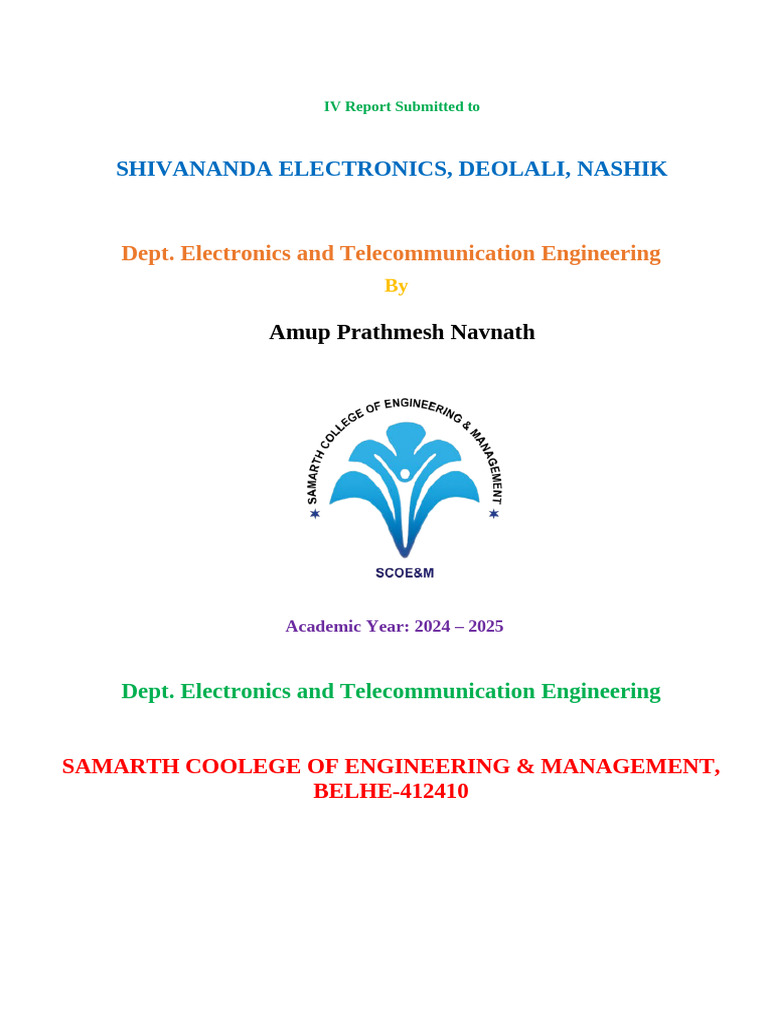 IV Report Submitted to

SHIVANANDA ELECTRONICS, DEOLALI, NASHIK

Dept. Electronics and Telecommunication Engineering

By

Amup Prathmesh Navnath

SAMARTH COLLEGE OF ENGINEERING & MANAGEMENT

SCOE&M

Academic Year: 2024 – 2025

Dept. Electronics and Telecommunication Engineering

SAMARTH COOLEGE OF ENGINEERING & MANAGEMENT, BELHE-412410